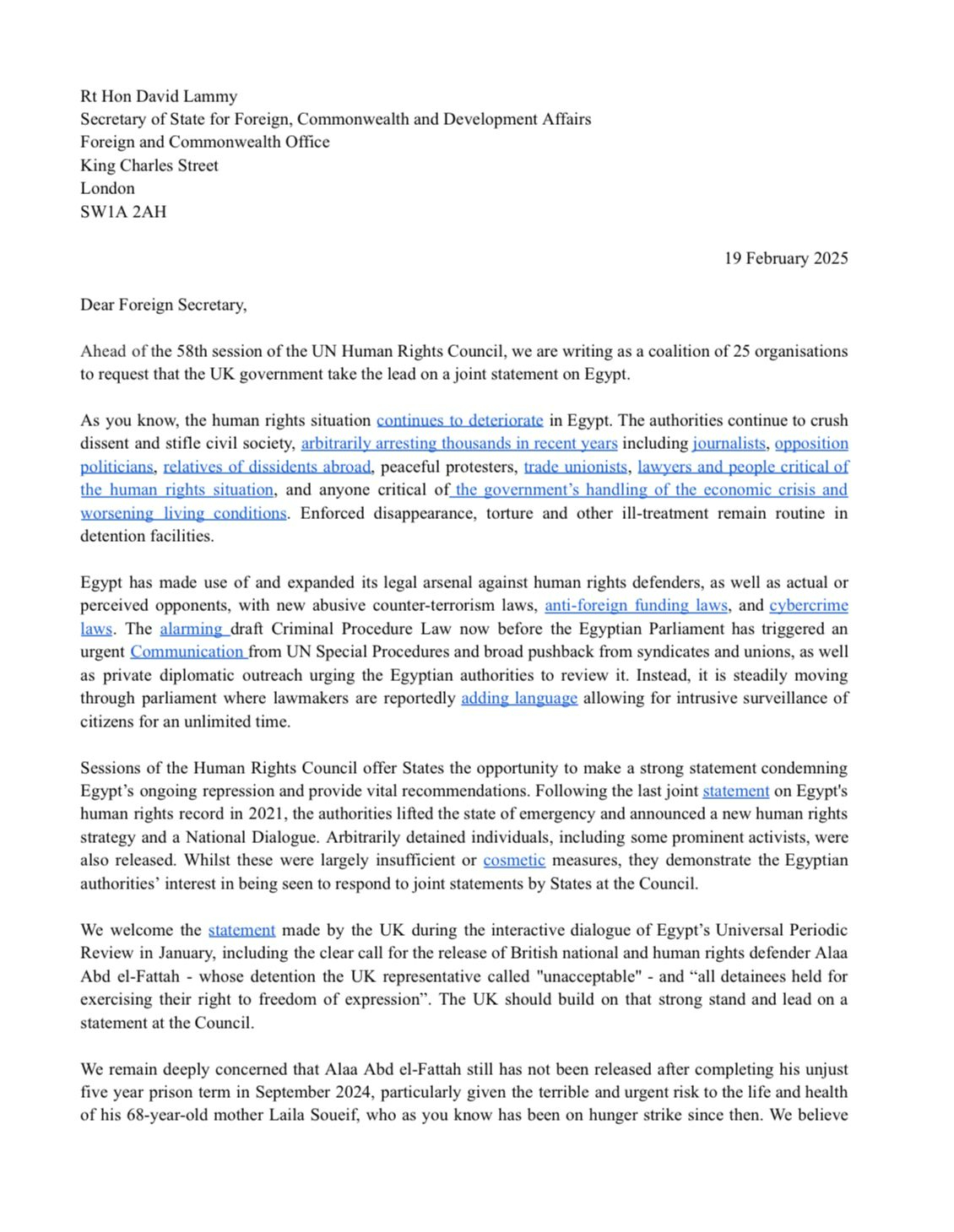 Rt Hon David Lammy
Secretary of State for Foreign, Commonwealth and Development Affairs
Foreign and Commonwealth Office
King Charles Street
London
SW1A 2AH

19 February 2025

Dear Foreign Secretary,

Ahead of the 58th session of the UN Human Rights Council, we are writing as a coalition of 25 organisations to request that the UK government take the lead on a joint statement on Egypt.

As you know, the human rights situation continues to deteriorate in Egypt. The authorities continue to crush dissent and stifle civil society, arbitrarily arresting thousands in recent years including journalists, opposition politicians, relatives of dissidents abroad, peaceful protesters, trade unionists, lawyers and people critical of the human rights situation, and anyone critical of the government's handling of the economic crisis and worsening living conditions. Enforced disappearance, torture and other ill-treatment remain routine in detention facilities.

Egypt has made use of and expanded its legal arsenal against human rights defenders, as well as actual or perceived opponents, with new abusive counter-terrorism laws, anti-foreign funding laws, and cybercrime laws. The alarming draft Criminal Procedure Law now before the Egyptian Parliament has triggered an urgent Communication from UN Special Procedures and broad pushback from syndicates and unions, as well as private diplomatic outreach urging the Egyptian authorities to review it. Instead, it is steadily moving through parliament where lawmakers are reportedly adding language allowing for intrusive surveillance of citizens for an unlimited time.

Sessions of the Human Rights Council offer States the opportunity to make a strong statement condemning Egypt's ongoing repression and provide vital recommendations. Following the last joint statement on Egypt's human rights record in 2021, the authorities lifted the state of emergency and announced a new human rights strategy and a National Dialogue. Arbitrarily detained individuals, including some prominent activists, were also released. Whilst these were largely insufficient or cosmetic measures, they demonstrate the Egyptian authorities' interest in being seen to respond to joint statements by States at the Council.

We welcome the statement made by the UK during the interactive dialogue of Egypt's Universal Periodic Review in January, including the clear call for the release of British national and human rights defender Alaa Abd el-Fattah - whose detention the UK representative called "unacceptable" - and "all detainees held for exercising their right to freedom of expression". The UK should build on that strong stand and lead on a statement at the Council.

We remain deeply concerned that Alaa Abd el-Fattah still has not been released after completing his unjust five year prison term in September 2024, particularly given the terrible and urgent risk to the life and health of his 68-year-old mother Laila Soueif, who as you know has been on hunger strike since then. We believe